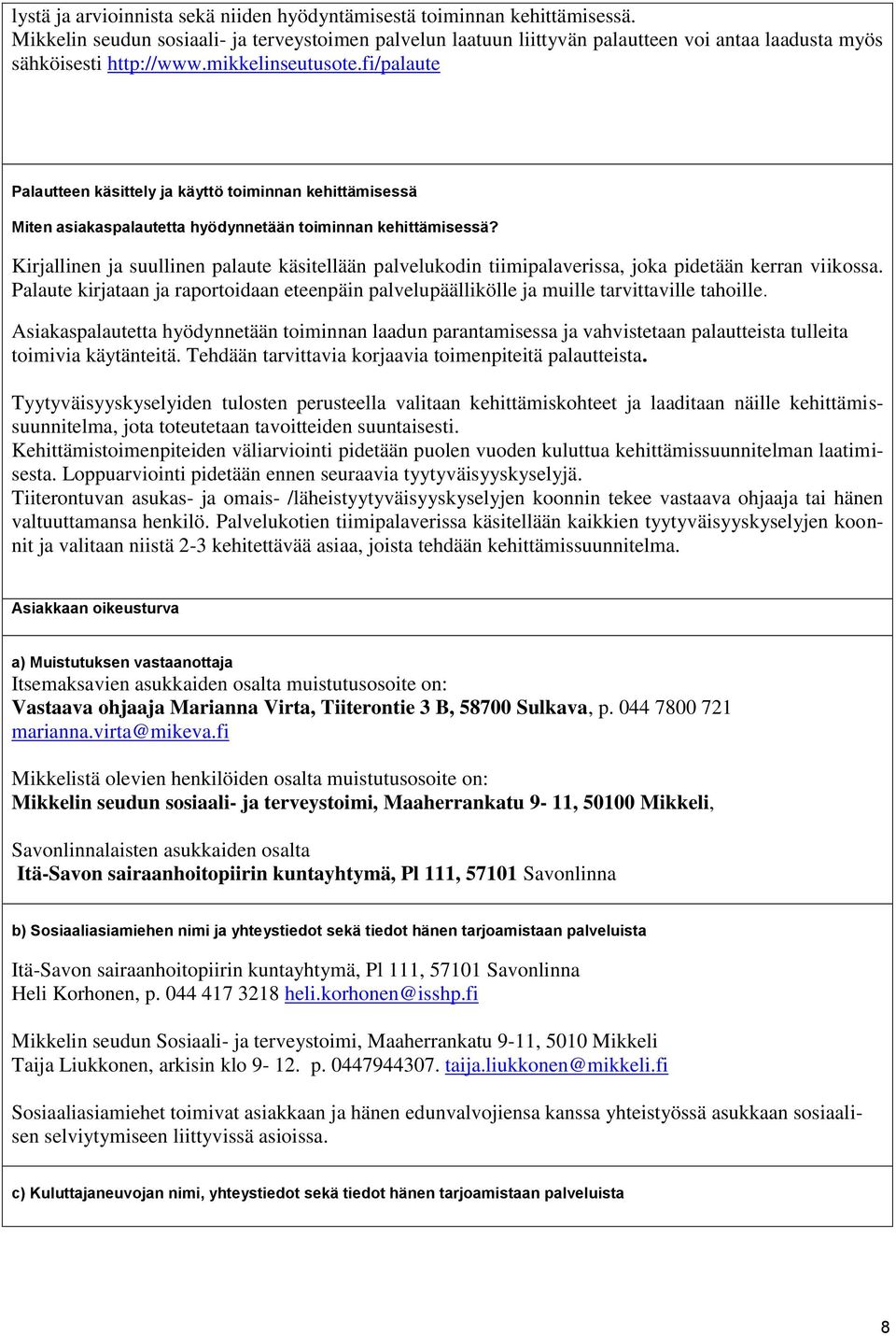 lystä ja arvioinnista sekä niiden hyödyntämisestä toiminnan kehittämisessä.
Mikkelin seudun sosiaali- ja terveystoimen palvelun laatuun liittyvän palautteen voi antaa laadusta myös sähköisesti http://www.mikkelinseutusote.fi/palaute

Palautteen käsittely ja käyttö toiminnan kehittämisessä

Miten asiakaspalautetta hyödynnetään toiminnan kehittämisessä?

Kirjallinen ja suullinen palaute käsitellään palvelukodin tiimipalaverissa, joka pidetään kerran viikossa. Palaute kirjataan ja raportoidaan eteenpäin palvelupäällikölle ja muille tarvittaville tahoille.

Asiakaspalautetta hyödynnetään toiminnan laadun parantamisessa ja vahvistetaan palautteista tulleita toimivia käytänteitä. Tehdään tarvittavia korjaavia toimenpiteitä palautteista.

Tyytyväisyyskyselyiden tulosten perusteella valitaan kehittämiskohteet ja laaditaan näille kehittämissuunnitelma, jota toteutetaan tavoitteiden suuntaisesti.
Kehittämistoimenpiteiden väliarviointi pidetään puolen vuoden kuluttua kehittämissuunnitelman laatimisesta. Loppuarviointi pidetään ennen seuraavia tyytyväisyyskyselyjä.
Tiiterontuvan asukas- ja omais- /läheistyytyväisyyskyselyjen koonnin tekee vastaava ohjaaja tai hänen valtuuttamansa henkilö. Palvelukotien tiimipalaverissa käsitellään kaikkien tyytyväisyyskyselyjen koonnit ja valitaan niistä 2-3 kehitettävää asiaa, joista tehdään kehittämissuunnitelma.

Asiakkaan oikeusturva

a) Muistutuksen vastaanottaja
Itsemaksavien asukkaiden osalta muistutusosoite on:
Vastaava ohjaaja Marianna Virta, Tiiterontie 3 B, 58700 Sulkava, p. 044 7800 721
marianna.virta@mikeva.fi

Mikkelistä olevien henkilöiden osalta muistutusosoite on:
Mikkelin seudun sosiaali- ja terveystoimi, Maaherrankatu 9- 11, 50100 Mikkeli,

Savonlinnalaisten asukkaiden osalta
Itä-Savon sairaanhoitopiirin kuntayhtymä, Pl 111, 57101 Savonlinna

b) Sosiaaliasiamiehen nimi ja yhteystiedot sekä tiedot hänen tarjoamistaan palveluista

Itä-Savon sairaanhoitopiirin kuntayhtymä, Pl 111, 57101 Savonlinna
Heli Korhonen, p. 044 417 3218 heli.korhonen@isshp.fi

Mikkelin seudun Sosiaali- ja terveystoimi, Maaherrankatu 9-11, 5010 Mikkeli
Taija Liukkonen, arkisin klo 9- 12. p. 0447944307. taija.liukkonen@mikkeli.fi

Sosiaaliasiamiehet toimivat asiakkaan ja hänen edunvalvojiensa kanssa yhteistyössä asukkaan sosiaalisen selviytymiseen liittyvissä asioissa.

c) Kuluttajaneuvojan nimi, yhteystiedot sekä tiedot hänen tarjoamistaan palveluista

8